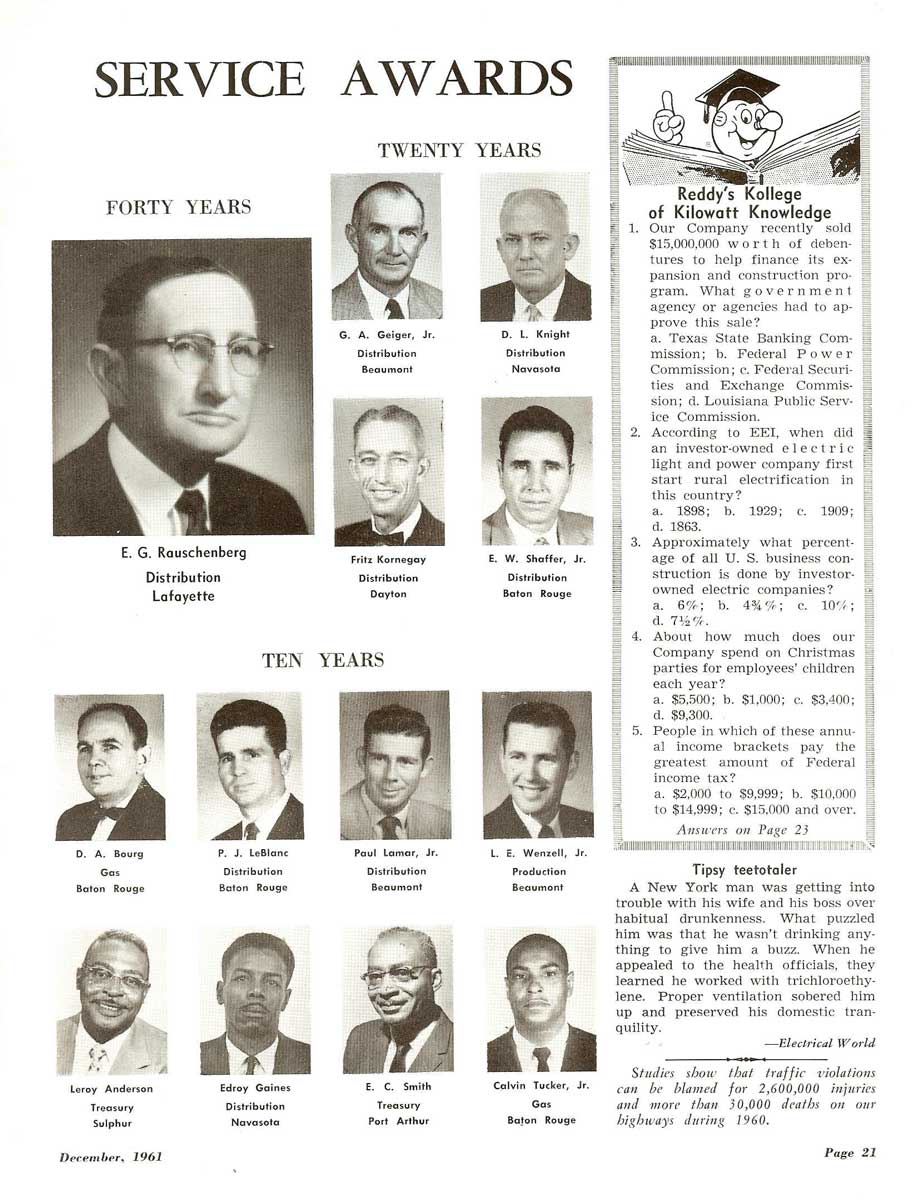 SERVICE AWARDS

FORTY YEARS

E. G. Rauschenberg
Distribution
Lafayette

TWENTY YEARS

G. A. Geiger, Jr.
Distribution
Beaumont

D. L. Knight
Distribution
Navasota

Fritz Kornegay
Distribution
Dayton

E. W. Shaffer, Jr.
Distribution
Baton Rouge

TEN YEARS

D. A. Bourg
Gas
Baton Rouge

P. J. LeBlanc
Distribution
Baton Rouge

Paul Lamar, Jr.
Distribution
Beaumont

L. E. Wenzell, Jr.
Production
Beaumont

Leroy Anderson
Treasury
Sulphur

Edroy Gaines
Distribution
Navasota

E. C. Smith
Treasury
Port Arthur

Calvin Tucker, Jr.
Gas
Baton Rouge

Reddy's Kollege of Kilowatt Knowledge

1. Our Company recently sold $15,000,000 worth of debentures to help finance its expansion and construction program. What government agency or agencies had to approve this sale?
a. Texas State Banking Commission; b. Federal Power Commission; c. Federal Securities and Exchange Commission; d. Louisiana Public Service Commission.

2. According to EEI, when did an investor-owned electric light and power company first start rural electrification in this country?
a. 1898; b. 1929; c. 1909; d. 1863.

3. Approximately what percentage of all U. S. business construction is done by investor-owned electric companies?
a. 6%; b. 4¾%; c. 10%; d. 7½%.

4. About how much does our Company spend on Christmas parties for employees' children each year?
a. $5,500; b. $1,000; c. $3,400; d. $9,300.

5. People in which of these annual income brackets pay the greatest amount of Federal income tax?
a. $2,000 to $9,999; b. $10,000 to $14,999; c. $15,000 and over.

Answers on Page 23

Tipsy teetotaler

A New York man was getting into trouble with his wife and his boss over habitual drunkenness. What puzzled him was that he wasn't drinking anything to give him a buzz. When he appealed to the health officials, they learned he worked with trichloroethylene. Proper ventilation sobered him up and preserved his domestic tranquility.

—Electrical World

Studies show that traffic violations can be blamed for 2,600,000 injuries and more than 30,000 deaths on our highways during 1960.

December, 1961

Page 21